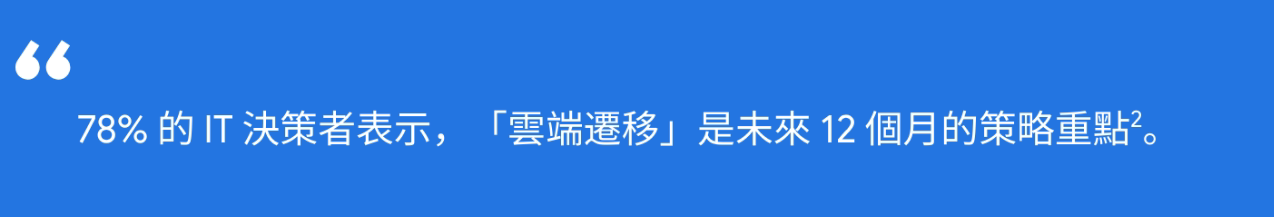 “

78% 的 IT 決策者表示，「雲端遷移」是未來 12 個月的策略重點$^2$。